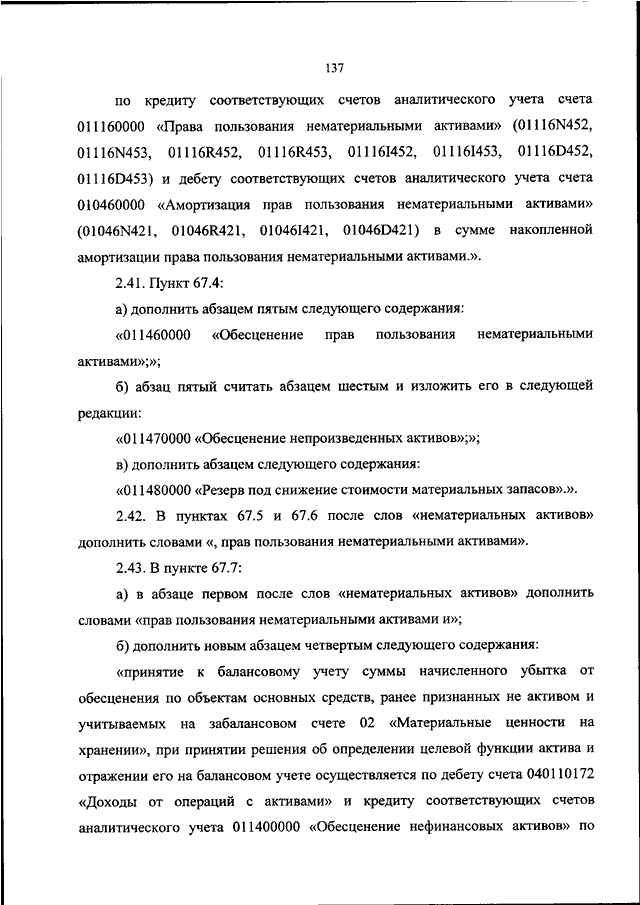 137

по кредиту соответствующих счетов аналитического учета счета 011160000 «Права пользования нематериальными активами» (01116N452, 01116N453, 01116R452, 01116R453, 01116I452, 01116I453, 01116D452, 01116D453) и дебету соответствующих счетов аналитического учета счета 010460000 «Амортизация прав пользования нематериальными активами» (01046N421, 01046R421, 01046I421, 01046D421) в сумме накопленной амортизации права пользования нематериальными активами.».

2.41. Пункт 67.4:

а) дополнить абзацем пятым следующего содержания:

«011460000 «Обесценение прав пользования нематериальными активами»;»;

б) абзац пятый считать абзацем шестым и изложить его в следующей редакции:

«011470000 «Обесценение непроизведенных активов»;»;

в) дополнить абзацем следующего содержания:

«011480000 «Резерв под снижение стоимости материальных запасов».».

2.42. В пунктах 67.5 и 67.6 после слов «нематериальных активов» дополнить словами «, прав пользования нематериальными активами».

2.43. В пункте 67.7:

а) в абзаце первом после слов «нематериальных активов» дополнить словами «прав пользования нематериальными активами и»;

б) дополнить новым абзацем четвертым следующего содержания:

«принятие к балансовому учету суммы начисленного убытка от обесценения по объектам основных средств, ранее признанных не активом и учитываемых на забалансовом счете 02 «Материальные ценности на хранении», при принятии решения об определении целевой функции актива и отражении его на балансовом учете осуществляется по дебету счета 040110172 «Доходы от операций с активами» и кредиту соответствующих счетов аналитического учета 011400000 «Обесценение нефинансовых активов» по